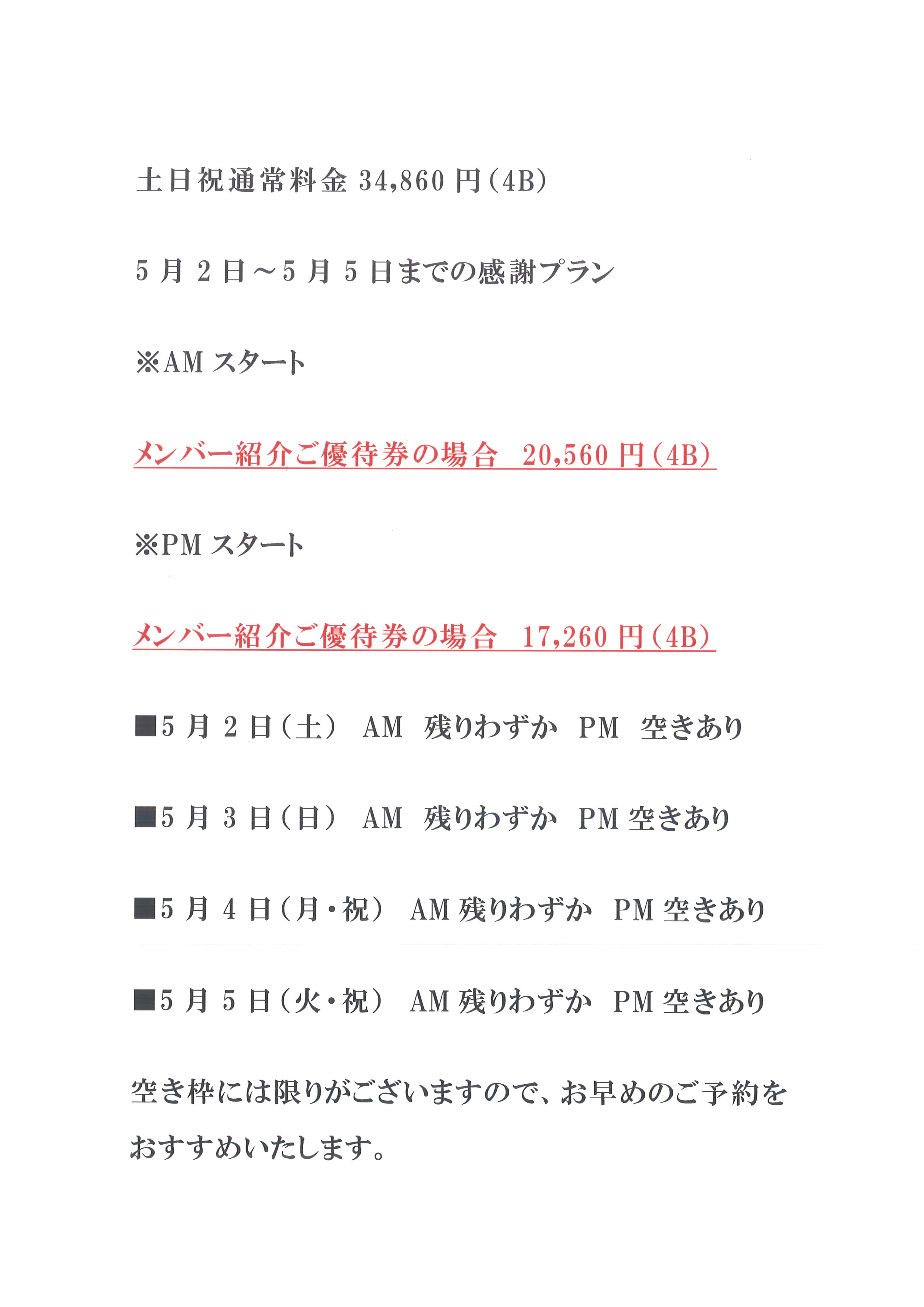 土日祝通常料金 34,860 円(4B)

5 月 2 日～5 月 5 日までの感謝プラン

※AM スタート

メンバー紹介ご優待券の場合　20,560 円(4B)

※PM スタート

メンバー紹介ご優待券の場合　17,260 円(4B)

■5 月 2 日(土)　AM　残りわずか　PM　空きあり

■5 月 3 日(日)　AM　残りわずか　PM 空きあり

■5 月 4 日(月・祝)　AM 残りわずか　PM 空きあり

■5 月 5 日(火・祝)　AM 残りわずか　PM 空きあり

空き枠には限りがございますので、お早めのご予約をおすすめいたします。